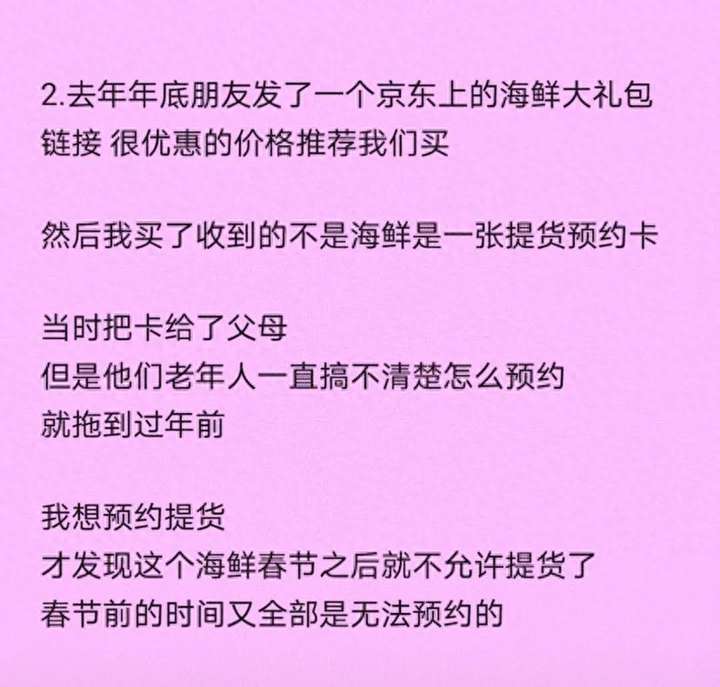 2.去年年底朋友发了一个京东上的海鲜大礼包链接 很优惠的价格推荐我们买

然后我买了收到的不是海鲜是一张提货预约卡

当时把卡给了父母
但是他们老年人一直搞不清楚怎么预约
就拖到过年前

我想预约提货
才发现这个海鲜春节之后就不允许提货了
春节前的时间又全部是无法预约的